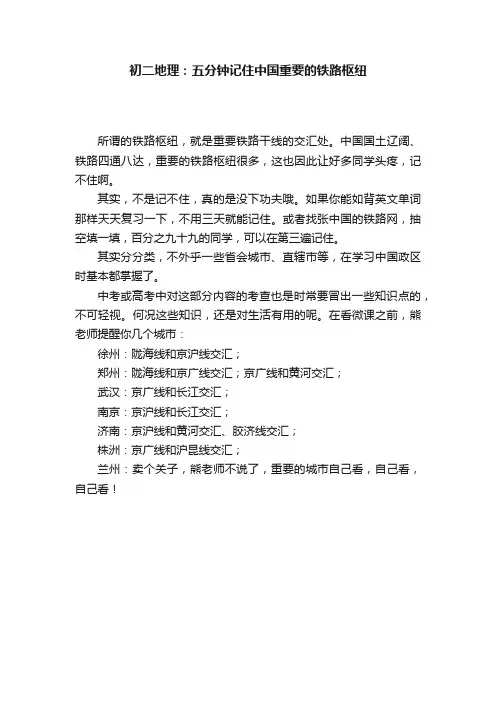 初二地理：五分钟记住中国重要的铁路枢纽

所谓的铁路枢纽，就是重要铁路干线的交汇处。中国国土辽阔、铁路四通八达，重要的铁路枢纽很多，这也因此让好多同学头疼，记不住啊。

其实，不是记不住，真的是没下功夫哦。如果你能如背英文单词那样天天复习一下，不用三天就能记住。或者找张中国的铁路网，抽空填一填，百分之九十九的同学，可以在第三遍记住。

其实分分类，不外乎一些省会城市、直辖市等，在学习中国政区时基本都掌握了。

中考或高考中对这部分内容的考查也是时常要冒出一些知识点的，不可轻视。何况这些知识，还是对生活有用的呢。在看微课之前，熊老师提醒你几个城市：

徐州：陇海线和京沪线交汇；

郑州：陇海线和京广线交汇；京广线和黄河交汇；

武汉：京广线和长江交汇；

南京：京沪线和长江交汇；

济南：京沪线和黄河交汇、胶济线交汇；

株洲：京广线和沪昆线交汇；

兰州：卖个关子，熊老师不说了，重要的城市自己看，自己看，自己看！